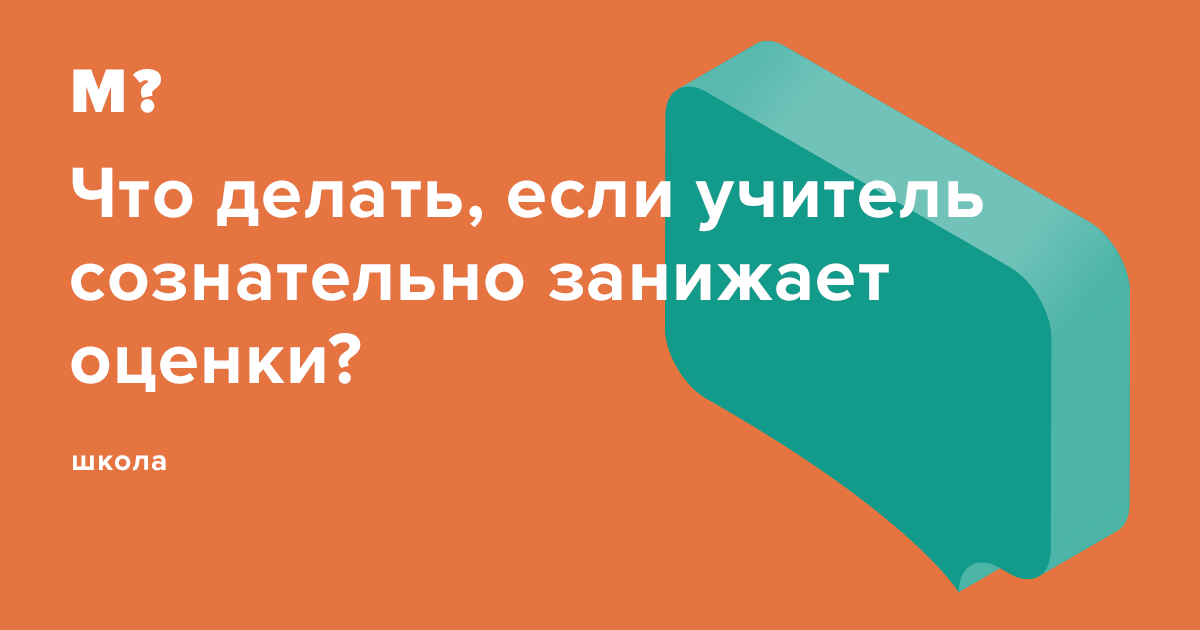 М?

Что делать, если учитель сознательно занижает оценки?

школа